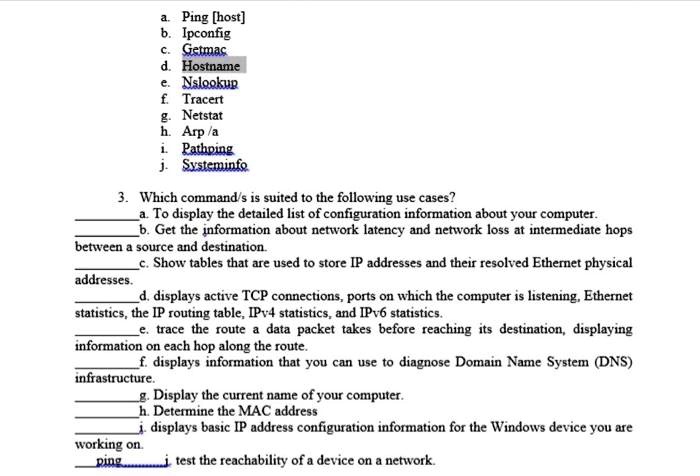 a. Ping [host]
b. Ipconfig
c. Getmac
d. Hostname
e. Nslookup
f. Tracert
g. Netstat
h. Arp /a
i. Pathping
j. Systeminfo

3. Which command/s is suited to the following use cases?

_________a. To display the detailed list of configuration information about your computer.

_________b. Get the information about network latency and network loss at intermediate hops between a source and destination.

_________c. Show tables that are used to store IP addresses and their resolved Ethernet physical addresses.

_________d. displays active TCP connections, ports on which the computer is listening, Ethernet statistics, the IP routing table, IPv4 statistics, and IPv6 statistics.

_________e. trace the route a data packet takes before reaching its destination, displaying information on each hop along the route.

_________f. displays information that you can use to diagnose Domain Name System (DNS) infrastructure.

_________g. Display the current name of your computer.

_________h. Determine the MAC address

_________i. displays basic IP address configuration information for the Windows device you are working on.

___ping_______j. test the reachability of a device on a network.